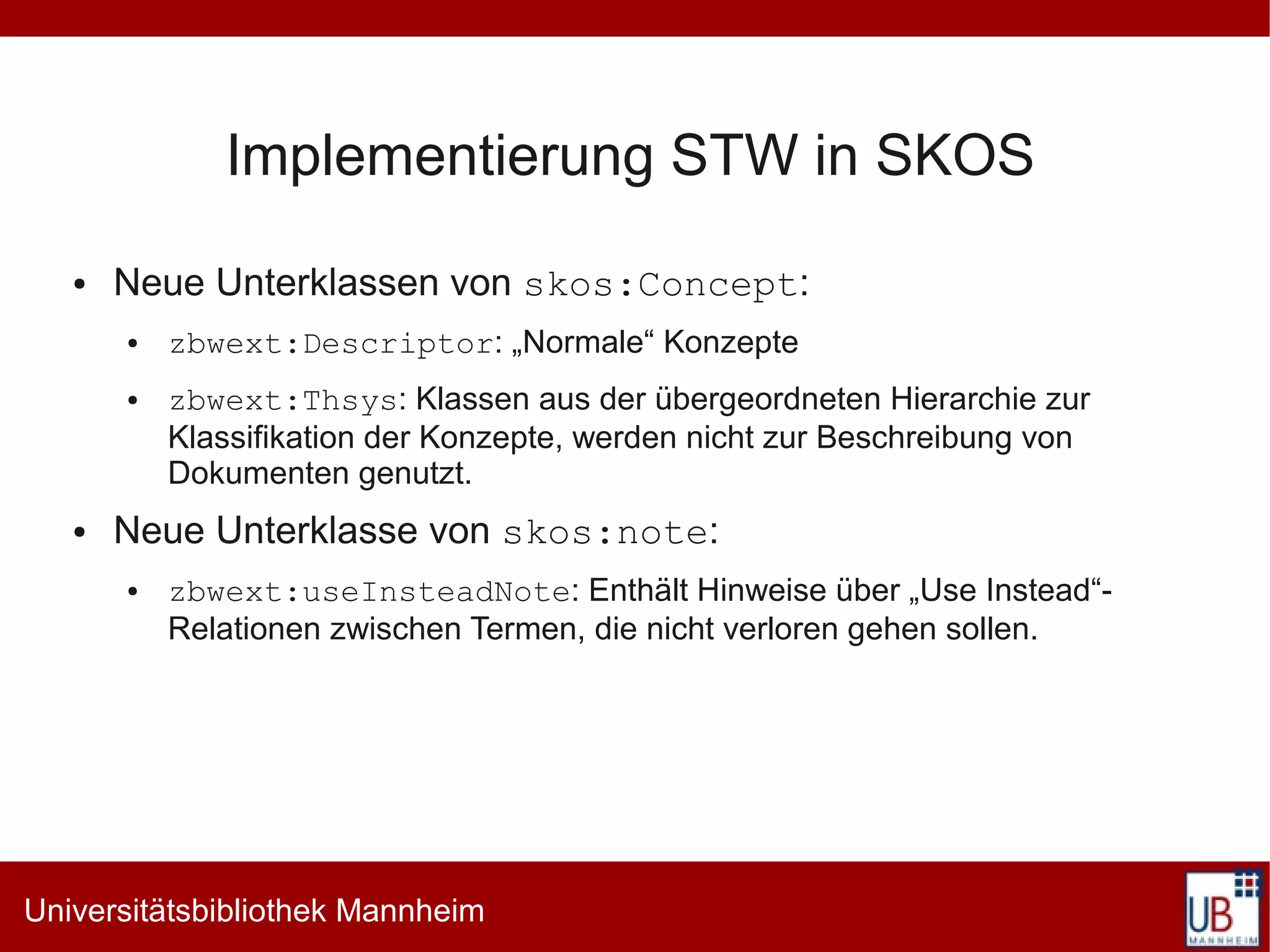 Implementierung STW in SKOS

• Neue Unterklassen von skos:Concept:

• zbwext:Descriptor: „Normale“ Konzepte

• zbwext:Thsys: Klassen aus der übergeordneten Hierarchie zur Klassifikation der Konzepte, werden nicht zur Beschreibung von Dokumenten genutzt.

• Neue Unterklasse von skos:note:

• zbwext:useInsteadNote: Enthält Hinweise über „Use Instead“-Relationen zwischen Termen, die nicht verloren gehen sollen.

Universitätsbibliothek Mannheim

UB MANNHEIM